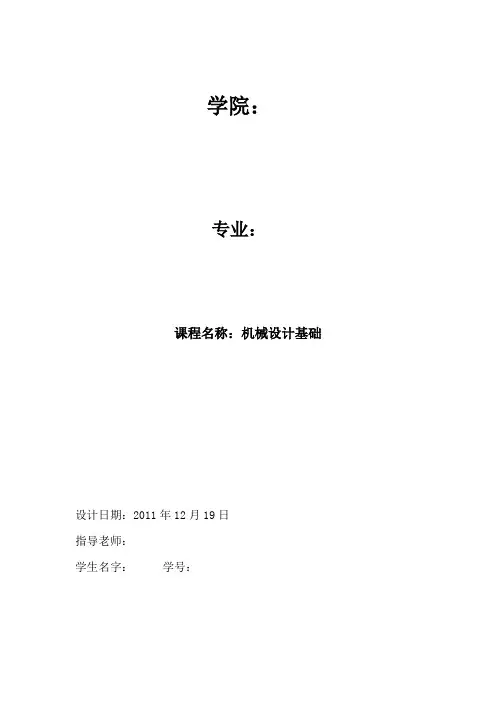 学院：

专业：

课程名称：机械设计基础

设计日期：2011年12月19日

指导老师：

学生名字： 学号：